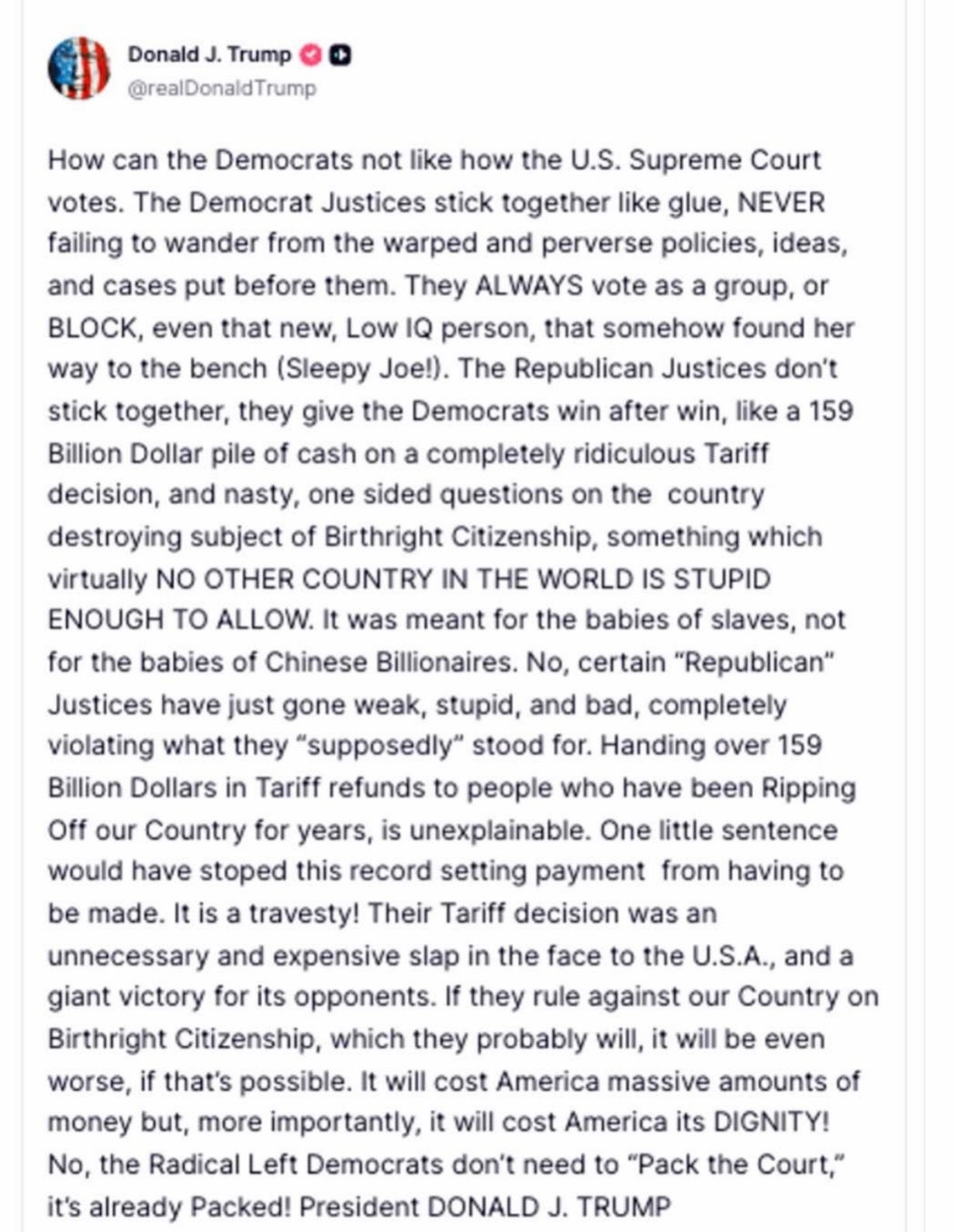 Donald J. Trump
@realDonaldTrump

How can the Democrats not like how the U.S. Supreme Court votes. The Democrat Justices stick together like glue, NEVER failing to wander from the warped and perverse policies, ideas, and cases put before them. They ALWAYS vote as a group, or BLOCK, even that new, Low IQ person, that somehow found her way to the bench (Sleepy Joe!). The Republican Justices don't stick together, they give the Democrats win after win, like a 159 Billion Dollar pile of cash on a completely ridiculous Tariff decision, and nasty, one sided questions on the country destroying subject of Birthright Citizenship, something which virtually NO OTHER COUNTRY IN THE WORLD IS STUPID ENOUGH TO ALLOW. It was meant for the babies of slaves, not for the babies of Chinese Billionaires. No, certain "Republican" Justices have just gone weak, stupid, and bad, completely violating what they "supposedly" stood for. Handing over 159 Billion Dollars in Tariff refunds to people who have been Ripping Off our Country for years, is unexplainable. One little sentence would have stoped this record setting payment from having to be made. It is a travesty! Their Tariff decision was an unnecessary and expensive slap in the face to the U.S.A., and a giant victory for its opponents. If they rule against our Country on Birthright Citizenship, which they probably will, it will be even worse, if that's possible. It will cost America massive amounts of money but, more importantly, it will cost America its DIGNITY! No, the Radical Left Democrats don't need to "Pack the Court," it's already Packed! President DONALD J. TRUMP